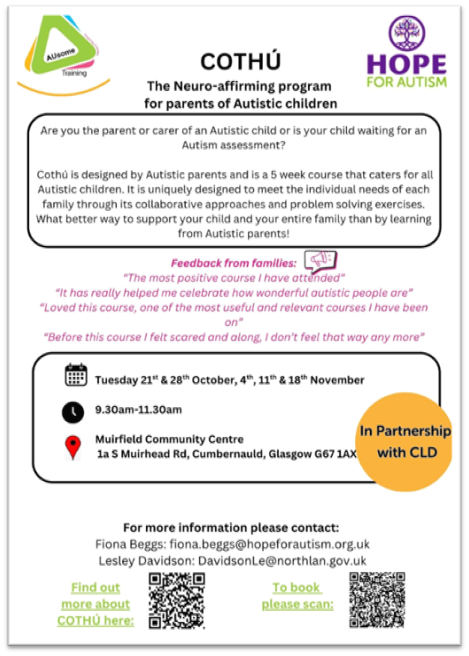 AUsome Training

HOPE FOR AUTISM

COTHÚ

The Neuro-affirming program for parents of Autistic children

Are you the parent or carer of an Autistic child or is your child waiting for an Autism assessment?

Cothú is designed by Autistic parents and is a 5 week course that caters for all Autistic children. It is uniquely designed to meet the individual needs of each family through its collaborative approaches and problem solving exercises. What better way to support your child and your entire family than by learning from Autistic parents!

Feedback from families:
"The most positive course I have attended"
"It has really helped me celebrate how wonderful autistic people are"
"Loved this course, one of the most useful and relevant courses I have been on"
"Before this course I felt scared and along, I don't feel that way any more"

Tuesday 21$^{st}$ & 28$^{th}$ October, 4$^{th}$, 11$^{th}$ & 18$^{th}$ November

9.30am-11.30am

Muirfield Community Centre
1a S Muirhead Rd, Cumbernauld, Glasgow G67 1AX

In Partnership with CLD

For more information please contact:
Fiona Beggs: fiona.beggs@hopeforautism.org.uk
Lesley Davidson: DavidsonLe@northlan.gov.uk

Find out more about COTHÚ here:

To book please scan: